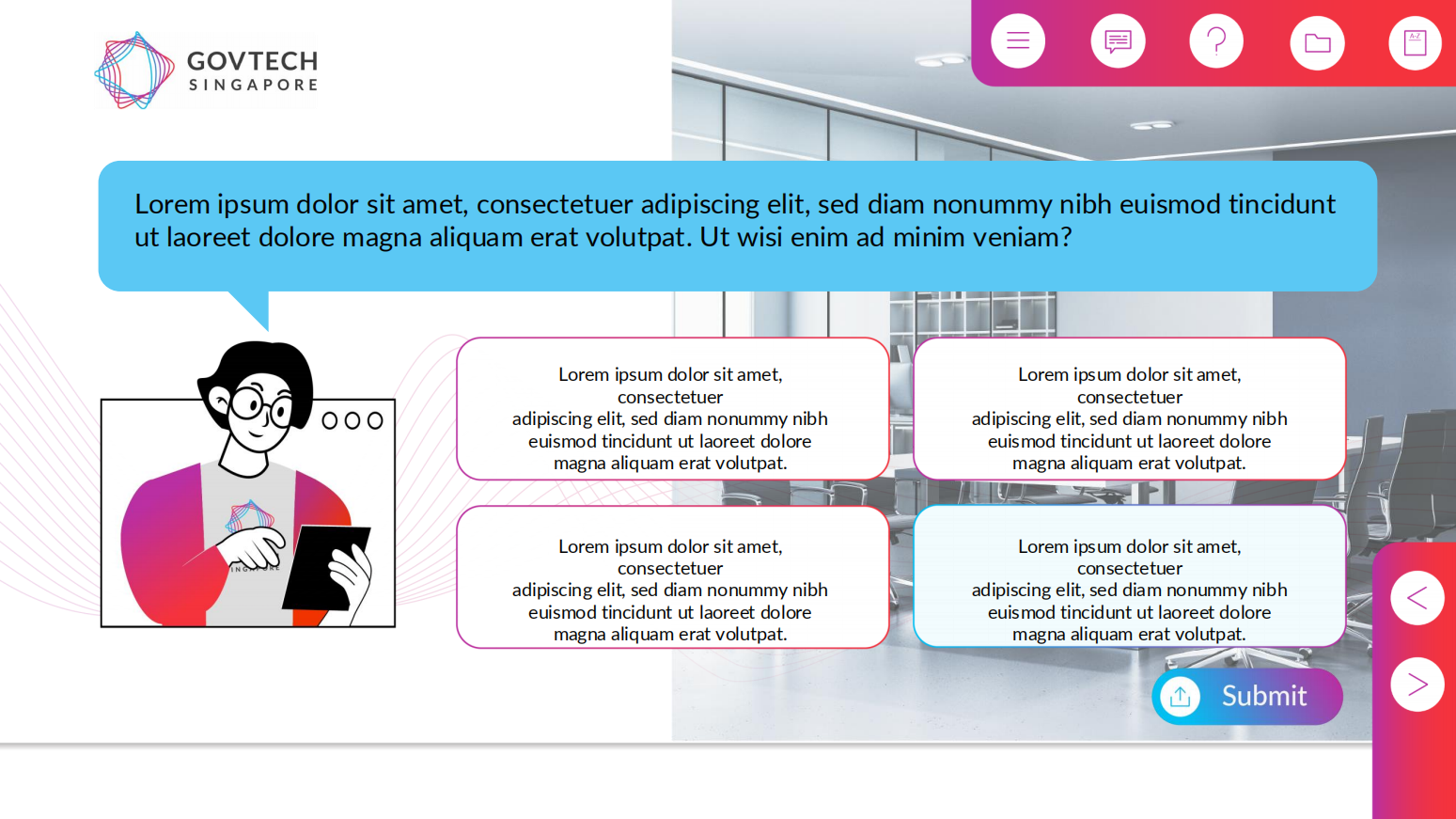 GOVTECH
SINGAPORE

Lorem ipsum dolor sit amet, consectetuer adipiscing elit, sed diam nonummy nibh euismod tincidunt ut laoreet dolore magna aliquam erat volutpat. Ut wisi enim ad minim veniam?

Lorem ipsum dolor sit amet, consectetuer adipiscing elit, sed diam nonummy nibh euismod tincidunt ut laoreet dolore magna aliquam erat volutpat.

Lorem ipsum dolor sit amet, consectetuer adipiscing elit, sed diam nonummy nibh euismod tincidunt ut laoreet dolore magna aliquam erat volutpat.

Lorem ipsum dolor sit amet, consectetuer adipiscing elit, sed diam nonummy nibh euismod tincidunt ut laoreet dolore magna aliquam erat volutpat.

Lorem ipsum dolor sit amet, consectetuer adipiscing elit, sed diam nonummy nibh euismod tincidunt ut laoreet dolore magna aliquam erat volutpat.

Submit